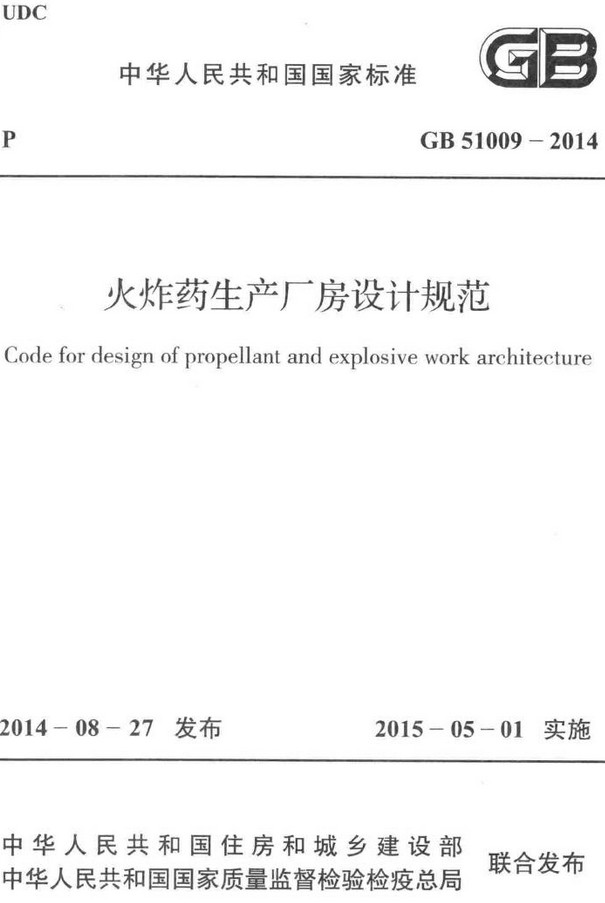 UDC

中华人民共和国国家标准

GB

P

GB 51009 – 2014

火炸药生产厂房设计规范

Code for design of propellant and explosive work architecture

2014 – 08 – 27 发布

2015 – 05 – 01 实施

中华人民共和国住房和城乡建设部
中华人民共和国国家质量监督检验检疫总局

联合发布